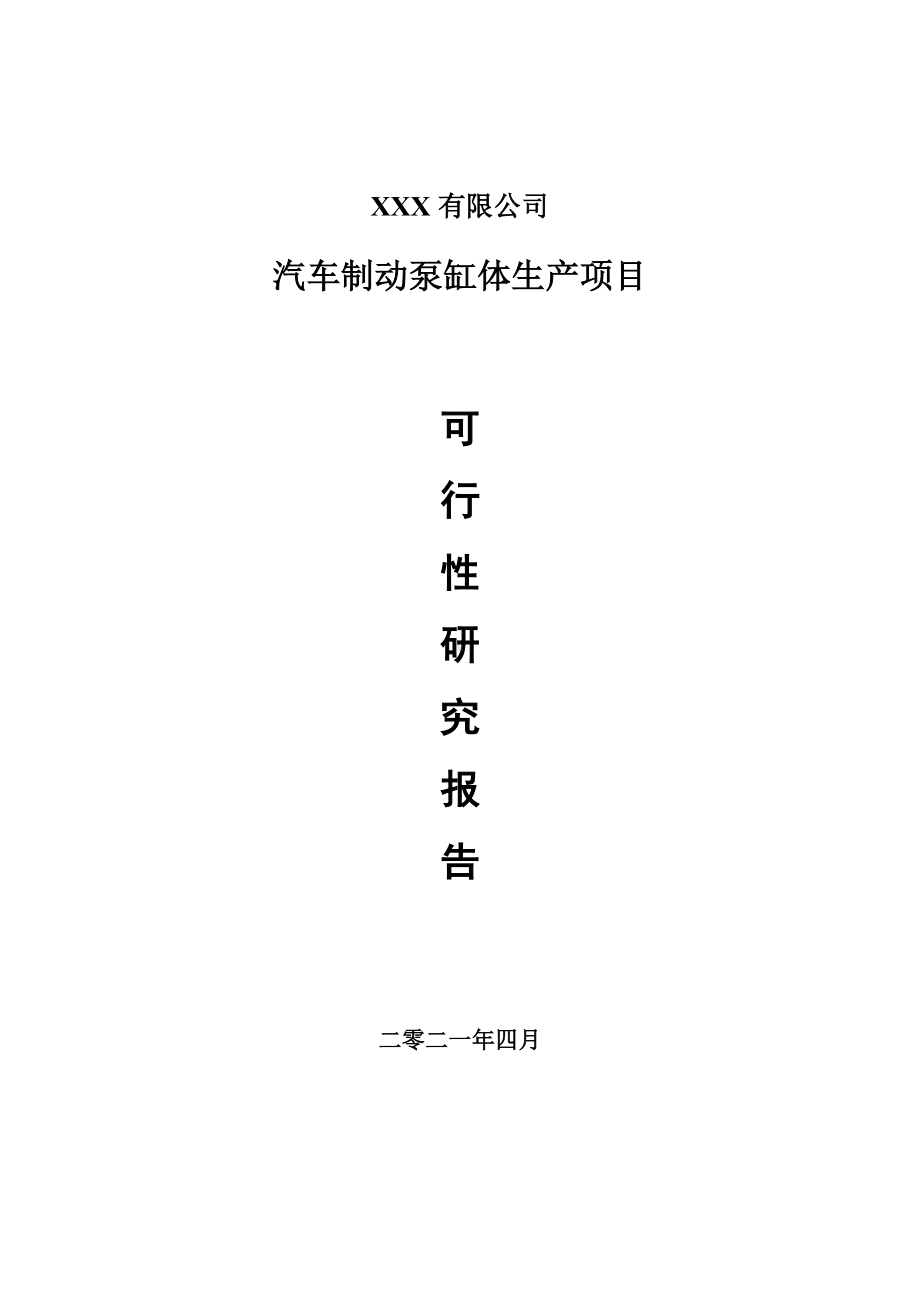 XXX 有限公司

汽车制动泵缸体生产项目

可

行

性

研

究

报

告

二零二一年四月